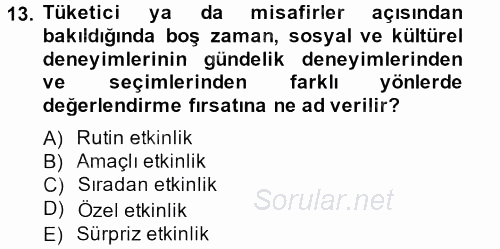 13. Tüketici ya da misafirler açısından bakıldığında boş zaman, sosyal ve kültürel deneyimlerinin gündelik deneyimlerinden ve seçimlerinden farklı yönlerde değerlendirme fırsatına ne ad verilir?

A) Rutin etkinlik
B) Amaçlı etkinlik
C) Sıradan etkinlik
D) Özel etkinlik
E) Sürpriz etkinlik

Sorular.net